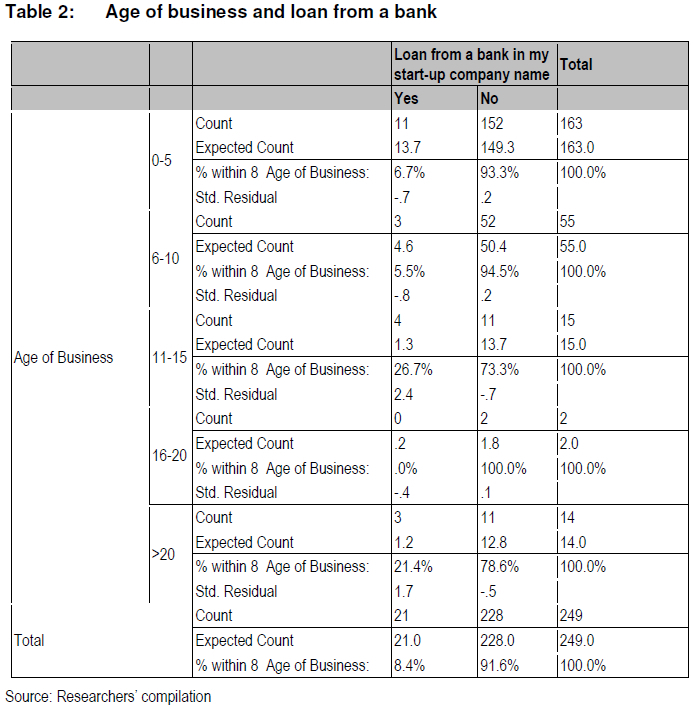 Table 2: Age of business and loan from a bank

| | | | Loan from a bank in my start-up company name | | Total |
|---|---|---|---|---|---|
| | | | Yes | No | |
| Age of Business | 0-5 | Count | 11 | 152 | 163 |
| | | Expected Count | 13.7 | 149.3 | 163.0 |
| | | % within 8 Age of Business: | 6.7% | 93.3% | 100.0% |
| | | Std. Residual | -.7 | .2 | |
| | 6-10 | Count | 3 | 52 | 55 |
| | | Expected Count | 4.6 | 50.4 | 55.0 |
| | | % within 8 Age of Business: | 5.5% | 94.5% | 100.0% |
| | | Std. Residual | -.8 | .2 | |
| | 11-15 | Count | 4 | 11 | 15 |
| | | Expected Count | 1.3 | 13.7 | 15.0 |
| | | % within 8 Age of Business: | 26.7% | 73.3% | 100.0% |
| | | Std. Residual | 2.4 | -.7 | |
| | 16-20 | Count | 0 | 2 | 2 |
| | | Expected Count | .2 | 1.8 | 2.0 |
| | | % within 8 Age of Business: | .0% | 100.0% | 100.0% |
| | | Std. Residual | -.4 | .1 | |
| | >20 | Count | 3 | 11 | 14 |
| | | Expected Count | 1.2 | 12.8 | 14.0 |
| | | % within 8 Age of Business: | 21.4% | 78.6% | 100.0% |
| | | Std. Residual | 1.7 | -.5 | |
| Total | | Count | 21 | 228 | 249 |
| | | Expected Count | 21.0 | 228.0 | 249.0 |
| | | % within 8 Age of Business: | 8.4% | 91.6% | 100.0% |

Source: Researchers' compilation